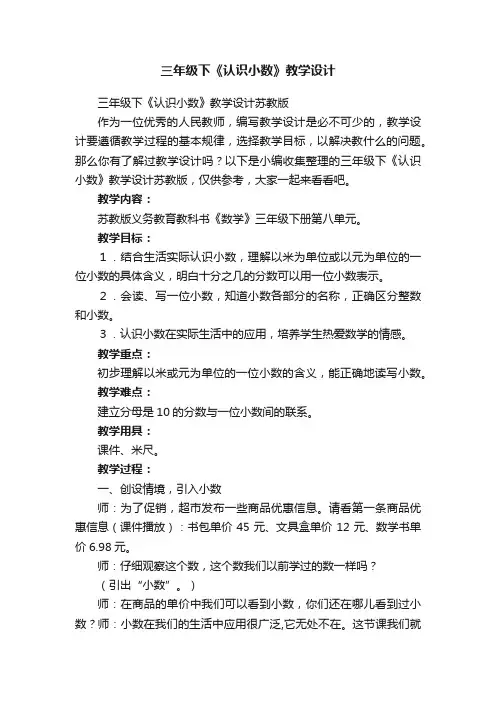 三年级下《认识小数》教学设计

三年级下《认识小数》教学设计苏教版

作为一位优秀的人民教师，编写教学设计是必不可少的，教学设计要遵循教学过程的基本规律，选择教学目标，以解决教什么的问题。那么你有了解过教学设计吗？以下是小编收集整理的三年级下《认识小数》教学设计苏教版，仅供参考，大家一起来看看吧。

教学内容：

苏教版义务教育教科书《数学》三年级下册第八单元。

教学目标：

1．结合生活实际认识小数，理解以米为单位或以元为单位的一位小数的具体含义，明白十分之几的分数可以用一位小数表示。

2．会读、写一位小数，知道小数各部分的名称，正确区分整数和小数。

3．认识小数在实际生活中的应用，培养学生热爱数学的情感。

教学重点：

初步理解以米或元为单位的一位小数的含义，能正确地读写小数。

教学难点：

建立分母是10的分数与一位小数间的联系。

教学用具：

课件、米尺。

教学过程：

一、创设情境，引入小数

师：为了促销，超市发布一些商品优惠信息。请看第一条商品优惠信息（课件播放）：书包单价 45 元、文具盒单价 12 元、数学书单价 6.98 元。

师：仔细观察这个数，这个数我们以前学过的数一样吗？

（引出“小数”。）

师：在商品的单价中我们可以看到小数，你们还在哪儿看到过小数？师：小数在我们的生活中应用很广泛,它无处不在。这节课我们就